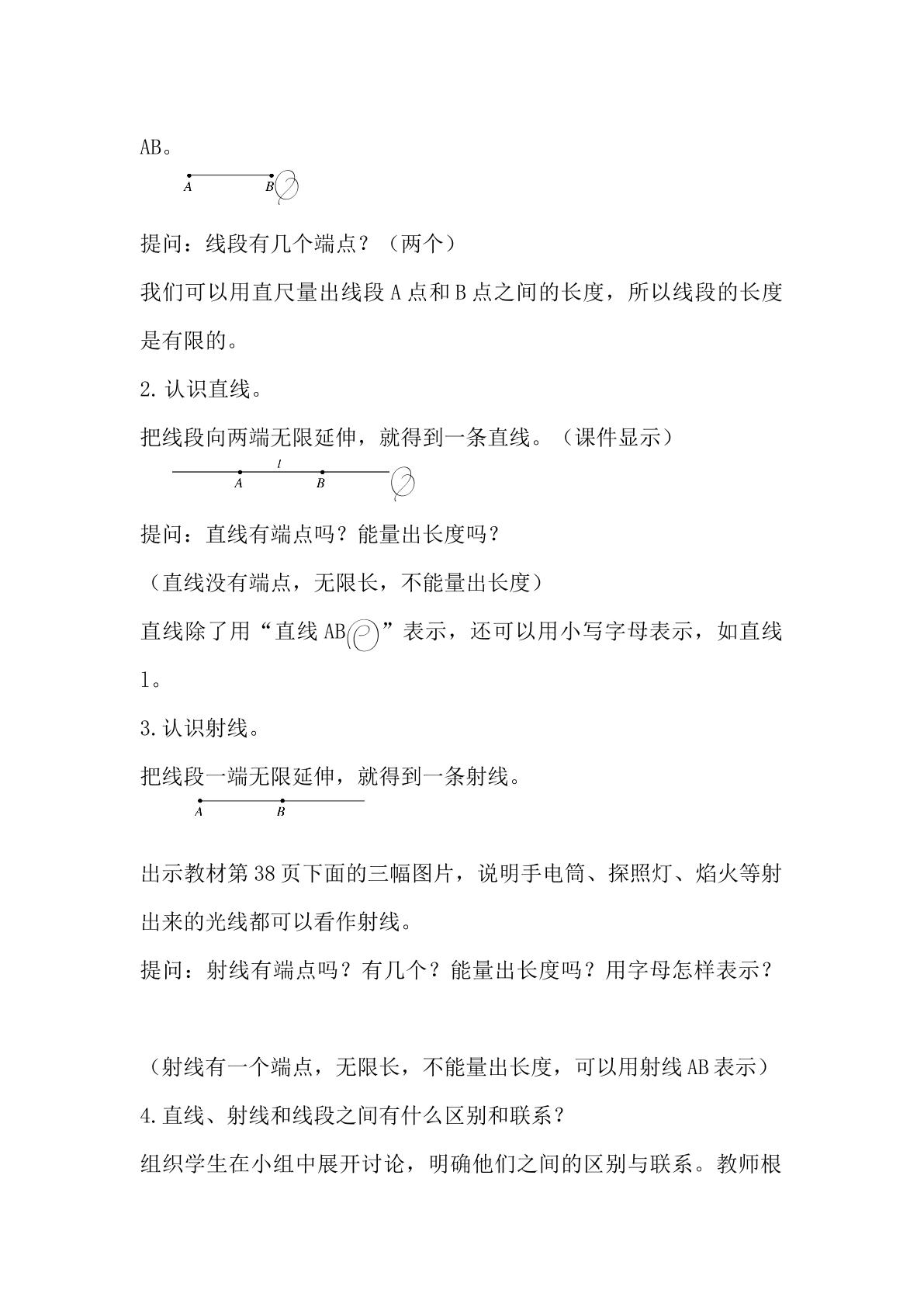 AB。

A B

提问：线段有几个端点？（两个）

我们可以用直尺量出线段A点和B点之间的长度，所以线段的长度是有限的。

2.认识直线。

把线段向两端无限延伸，就得到一条直线。（课件显示）

l
A B

提问：直线有端点吗？能量出长度吗？

（直线没有端点，无限长，不能量出长度）

直线除了用“直线AB”表示，还可以用小写字母表示，如直线l。

3.认识射线。

把线段一端无限延伸，就得到一条射线。

A B

出示教材第38页下面的三幅图片，说明手电筒、探照灯、焰火等射出来的光线都可以看作射线。

提问：射线有端点吗？有几个？能量出长度吗？用字母怎样表示？

（射线有一个端点，无限长，不能量出长度，可以用射线AB表示）

4.直线、射线和线段之间有什么区别和联系？

组织学生在小组中展开讨论，明确他们之间的区别与联系。教师根